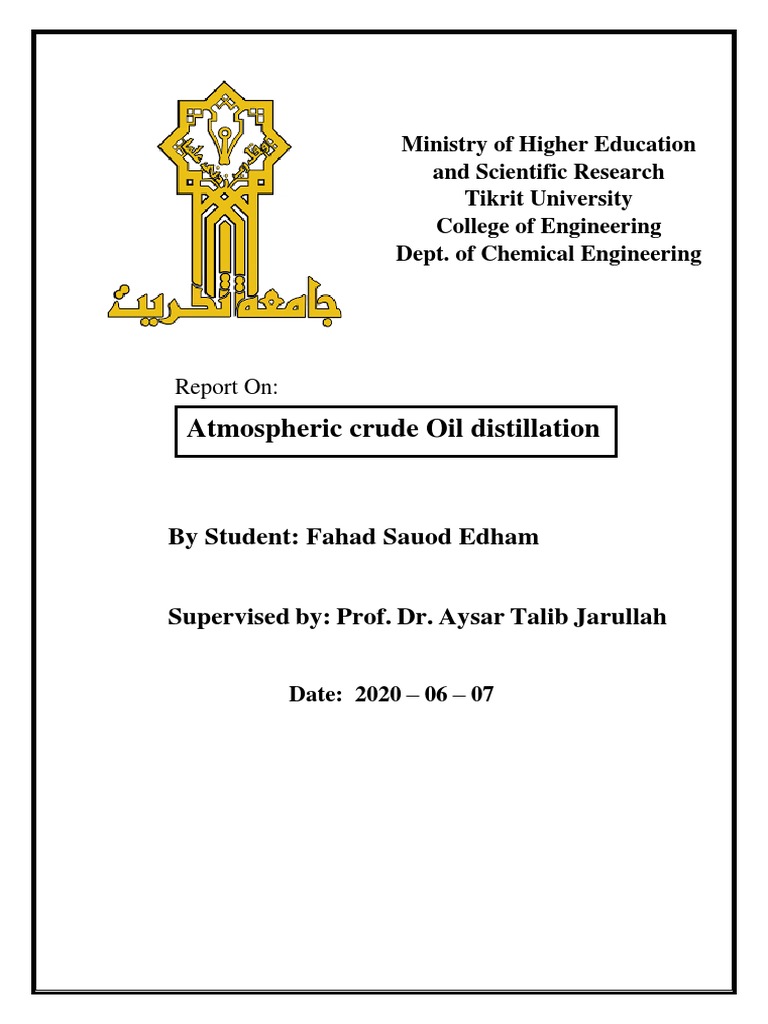 جامعة تكريت

Ministry of Higher Education
and Scientific Research
Tikrit University
College of Engineering
Dept. of Chemical Engineering

Report On:

Atmospheric crude Oil distillation

By Student: Fahad Sauod Edham

Supervised by: Prof. Dr. Aysar Talib Jarullah

Date: 2020 – 06 – 07